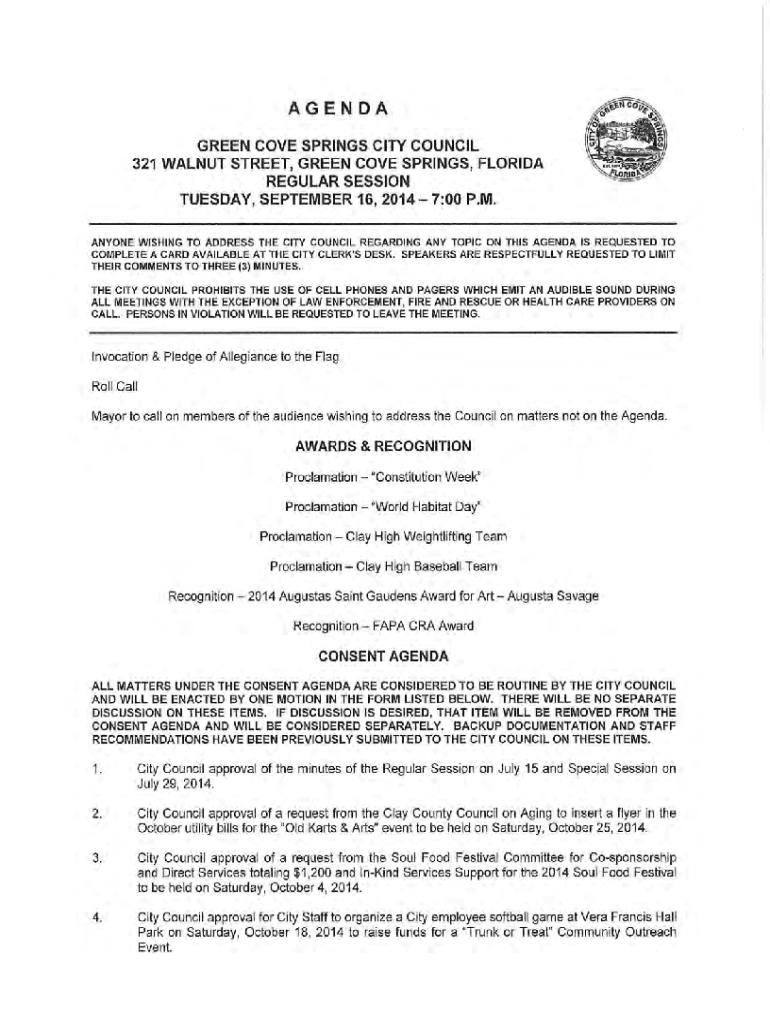 AGENDA

GREEN COVE SPRINGS CITY COUNCIL
321 WALNUT STREET, GREEN COVE SPRINGS, FLORIDA
REGULAR SESSION
TUESDAY, SEPTEMBER 16, 2014 – 7:00 P.M.

CITY OF GREEN COVE SPRINGS FLORIDA

ANYONE WISHING TO ADDRESS THE CITY COUNCIL REGARDING ANY TOPIC ON THIS AGENDA IS REQUESTED TO COMPLETE A CARD AVAILABLE AT THE CITY CLERK'S DESK. SPEAKERS ARE RESPECTFULLY REQUESTED TO LIMIT THEIR COMMENTS TO THREE (3) MINUTES.

THE CITY COUNCIL PROHIBITS THE USE OF CELL PHONES AND PAGERS WHICH EMIT AN AUDIBLE SOUND DURING ALL MEETINGS WITH THE EXCEPTION OF LAW ENFORCEMENT, FIRE AND RESCUE OR HEALTH CARE PROVIDERS ON CALL. PERSONS IN VIOLATION WILL BE REQUESTED TO LEAVE THE MEETING.

Invocation & Pledge of Allegiance to the Flag

Roll Call

Mayor to call on members of the audience wishing to address the Council on matters not on the Agenda.

AWARDS & RECOGNITION

Proclamation – "Constitution Week"

Proclamation – "World Habitat Day"

Proclamation – Clay High Weightlifting Team

Proclamation – Clay High Baseball Team

Recognition – 2014 Augustas Saint Gaudens Award for Art – Augusta Savage

Recognition – FAPA CRA Award

CONSENT AGENDA

ALL MATTERS UNDER THE CONSENT AGENDA ARE CONSIDERED TO BE ROUTINE BY THE CITY COUNCIL AND WILL BE ENACTED BY ONE MOTION IN THE FORM LISTED BELOW. THERE WILL BE NO SEPARATE DISCUSSION ON THESE ITEMS. IF DISCUSSION IS DESIRED, THAT ITEM WILL BE REMOVED FROM THE CONSENT AGENDA AND WILL BE CONSIDERED SEPARATELY. BACKUP DOCUMENTATION AND STAFF RECOMMENDATIONS HAVE BEEN PREVIOUSLY SUBMITTED TO THE CITY COUNCIL ON THESE ITEMS.

1. City Council approval of the minutes of the Regular Session on July 15 and Special Session on July 29, 2014.

2. City Council approval of a request from the Clay County Council on Aging to insert a flyer in the October utility bills for the "Old Karts & Arts" event to be held on Saturday, October 25, 2014.

3. City Council approval of a request from the Soul Food Festival Committee for Co-sponsorship and Direct Services totaling $1,200 and In-Kind Services Support for the 2014 Soul Food Festival to be held on Saturday, October 4, 2014.

4. City Council approval for City Staff to organize a City employee softball game at Vera Francis Hall Park on Saturday, October 18, 2014 to raise funds for a "Trunk or Treat" Community Outreach Event.